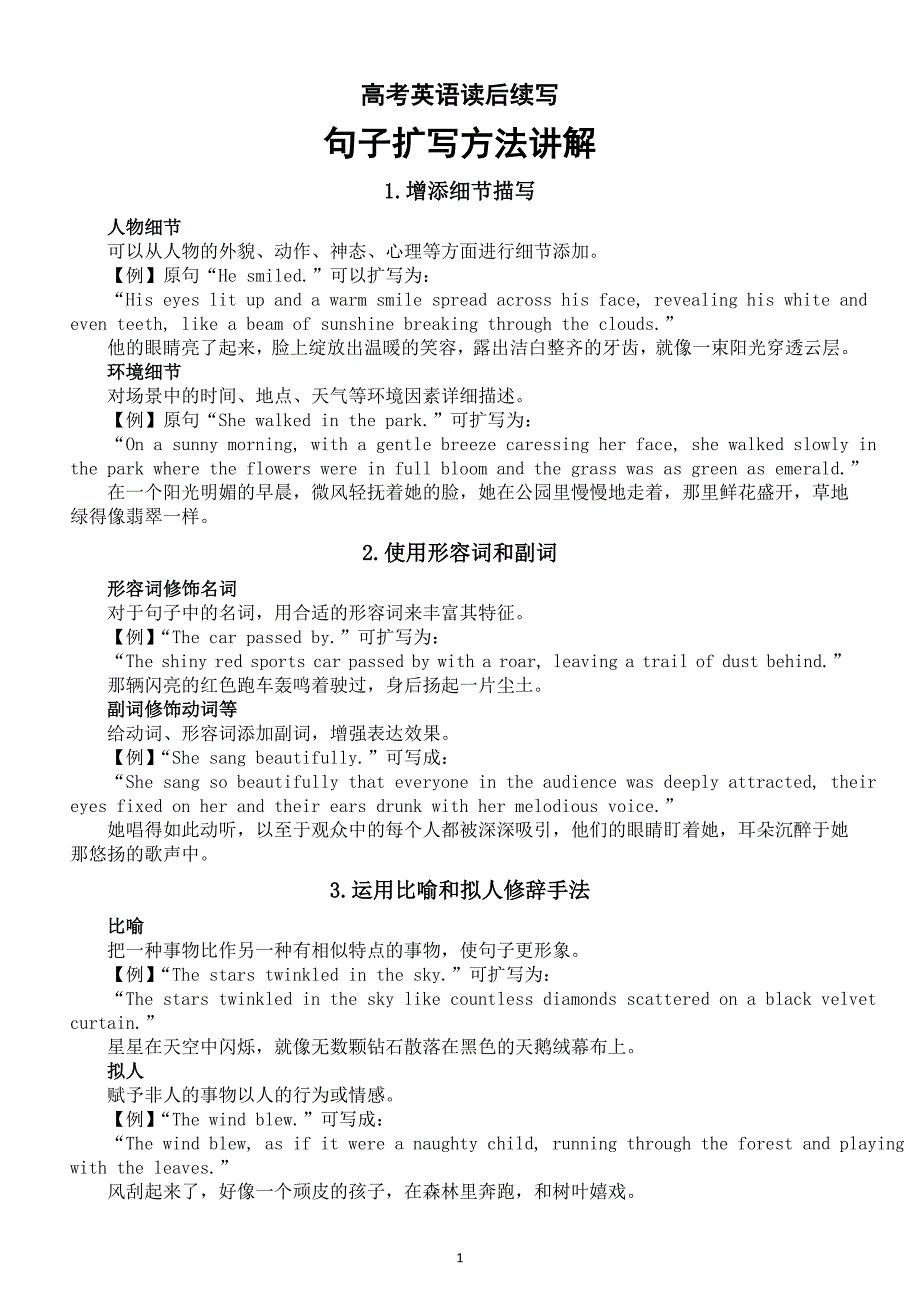 高考英语读后续写

句子扩写方法讲解

1.增添细节描写

人物细节

可以从人物的外貌、动作、神态、心理等方面进行细节添加。

【例】原句“He smiled.”可以扩写为：

“His eyes lit up and a warm smile spread across his face, revealing his white and even teeth, like a beam of sunshine breaking through the clouds.”

他的眼睛亮了起来，脸上绽放出温暖的笑容，露出洁白整齐的牙齿，就像一束阳光穿透云层。

环境细节

对场景中的时间、地点、天气等环境因素详细描述。

【例】原句“She walked in the park.”可扩写为：

“On a sunny morning, with a gentle breeze caressing her face, she walked slowly in the park where the flowers were in full bloom and the grass was as green as emerald.”

在一个阳光明媚的早晨，微风轻抚着她的脸，她在公园里慢慢地走着，那里鲜花盛开，草地绿得像翡翠一样。

2.使用形容词和副词

形容词修饰名词

对于句子中的名词，用合适的形容词来丰富其特征。

【例】“The car passed by.”可扩写为：

“The shiny red sports car passed by with a roar, leaving a trail of dust behind.”

那辆闪亮的红色跑车轰鸣着驶过，身后扬起一片尘土。

副词修饰动词等

给动词、形容词添加副词，增强表达效果。

【例】“She sang beautifully.”可写成：

“She sang so beautifully that everyone in the audience was deeply attracted, their eyes fixed on her and their ears drunk with her melodious voice.”

她唱得如此动听，以至于观众中的每个人都被深深吸引，他们的眼睛盯着她，耳朵沉醉于她那悠扬的歌声中。

3.运用比喻和拟人修辞手法

比喻

把一种事物比作另一种有相似特点的事物，使句子更形象。

【例】“The stars twinkled in the sky.”可扩写为：

“The stars twinkled in the sky like countless diamonds scattered on a black velvet curtain.”

星星在天空中闪烁，就像无数颗钻石散落在黑色的天鹅绒幕布上。

拟人

赋予非人的事物以人的行为或情感。

【例】“The wind blew.”可写成：

“The wind blew, as if it were a naughty child, running through the forest and playing with the leaves.”

风刮起来了，好像一个顽皮的孩子，在森林里奔跑，和树叶嬉戏。

1